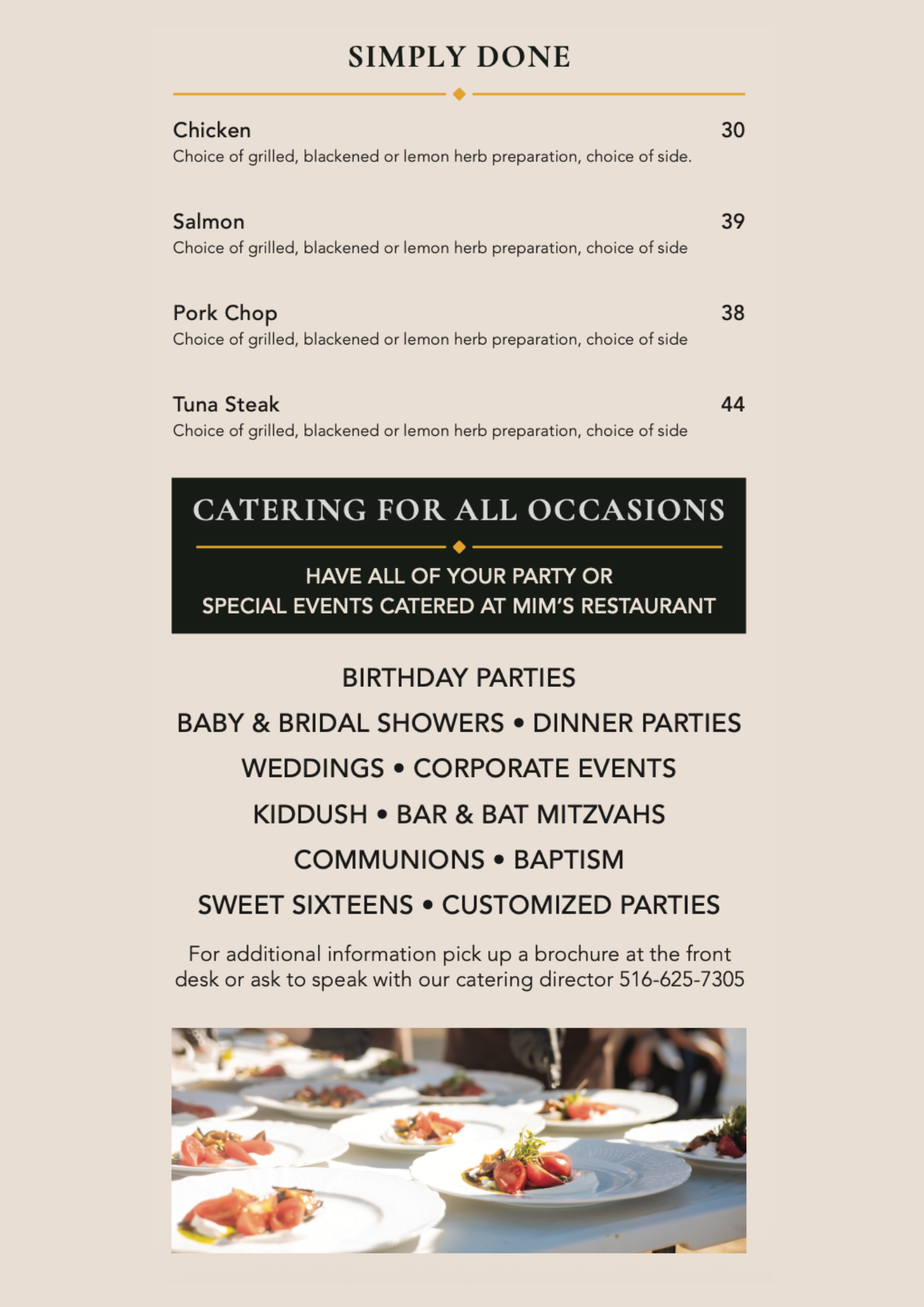 SIMPLY DONE

Chicken 30
Choice of grilled, blackened or lemon herb preparation, choice of side.

Salmon 39
Choice of grilled, blackened or lemon herb preparation, choice of side

Pork Chop 38
Choice of grilled, blackened or lemon herb preparation, choice of side

Tuna Steak 44
Choice of grilled, blackened or lemon herb preparation, choice of side

CATERING FOR ALL OCCASIONS

HAVE ALL OF YOUR PARTY OR
SPECIAL EVENTS CATERED AT MIM'S RESTAURANT

BIRTHDAY PARTIES
BABY & BRIDAL SHOWERS • DINNER PARTIES
WEDDINGS • CORPORATE EVENTS
KIDDUSH • BAR & BAT MITZVAHS
COMMUNIONS • BAPTISM
SWEET SIXTEENS • CUSTOMIZED PARTIES

For additional information pick up a brochure at the front desk or ask to speak with our catering director 516-625-7305